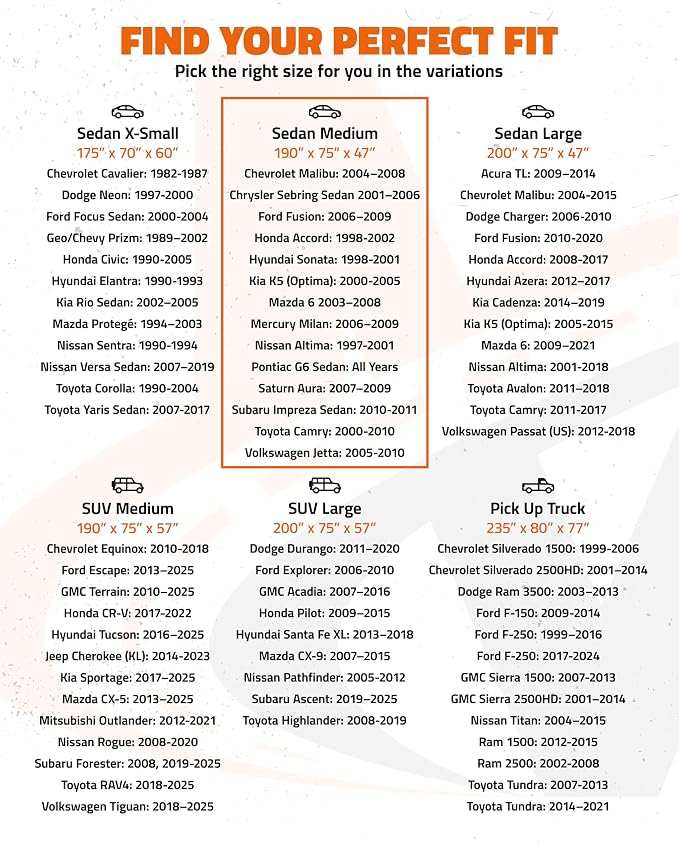 FIND YOUR PERFECT FIT

Pick the right size for you in the variations

Sedan X-Small
175" x 70" x 60"
Chevrolet Cavalier: 1982-1987
Dodge Neon: 1997-2000
Ford Focus Sedan: 2000-2004
Geo/Chevy Prizm: 1989–2002
Honda Civic: 1990-2005
Hyundai Elantra: 1990-1993
Kia Rio Sedan: 2002–2005
Mazda Protegé: 1994–2003
Nissan Sentra: 1990-1994
Nissan Versa Sedan: 2007–2019
Toyota Corolla: 1990-2004
Toyota Yaris Sedan: 2007-2017

Sedan Medium
190" x 75" x 47"
Chevrolet Malibu: 2004–2008
Chrysler Sebring Sedan 2001–2006
Ford Fusion: 2006–2009
Honda Accord: 1998-2002
Hyundai Sonata: 1998-2001
Kia K5 (Optima): 2000-2005
Mazda 6 2003–2008
Mercury Milan: 2006–2009
Nissan Altima: 1997-2001
Pontiac G6 Sedan: All Years
Saturn Aura: 2007–2009
Subaru Impreza Sedan: 2010-2011
Toyota Camry: 2000-2010
Volkswagen Jetta: 2005-2010

Sedan Large
200" x 75" x 47"
Acura TL: 2009–2014
Chevrolet Malibu: 2004-2015
Dodge Charger: 2006-2010
Ford Fusion: 2010-2020
Honda Accord: 2008-2017
Hyundai Azera: 2012–2017
Kia Cadenza: 2014–2019
Kia K5 (Optima): 2005-2015
Mazda 6: 2009–2021
Nissan Altima: 2001-2018
Toyota Avalon: 2011–2018
Toyota Camry: 2011-2017
Volkswagen Passat (US): 2012-2018

SUV Medium
190" x 75" x 57"
Chevrolet Equinox: 2010-2018
Ford Escape: 2013–2025
GMC Terrain: 2010–2025
Honda CR-V: 2017-2022
Hyundai Tucson: 2016–2025
Jeep Cherokee (KL): 2014-2023
Kia Sportage: 2017–2025
Mazda CX-5: 2013–2025
Mitsubishi Outlander: 2012-2021
Nissan Rogue: 2008-2020
Subaru Forester: 2008, 2019-2025
Toyota RAV4: 2018-2025
Volkswagen Tiguan: 2018–2025

SUV Large
200" x 75" x 57"
Dodge Durango: 2011–2020
Ford Explorer: 2006-2010
GMC Acadia: 2007–2016
Honda Pilot: 2009–2015
Hyundai Santa Fe XL: 2013–2018
Mazda CX-9: 2007–2015
Nissan Pathfinder: 2005-2012
Subaru Ascent: 2019–2025
Toyota Highlander: 2008-2019

Pick Up Truck
235" x 80" x 77"
Chevrolet Silverado 1500: 1999-2006
Chevrolet Silverado 2500HD: 2001–2014
Dodge Ram 3500: 2003–2013
Ford F-150: 2009-2014
Ford F-250: 1999–2016
Ford F-250: 2017-2024
GMC Sierra 1500: 2007-2013
GMC Sierra 2500HD: 2001–2014
Nissan Titan: 2004–2015
Ram 1500: 2012-2015
Ram 2500: 2002-2008
Toyota Tundra: 2007-2013
Toyota Tundra: 2014–2021